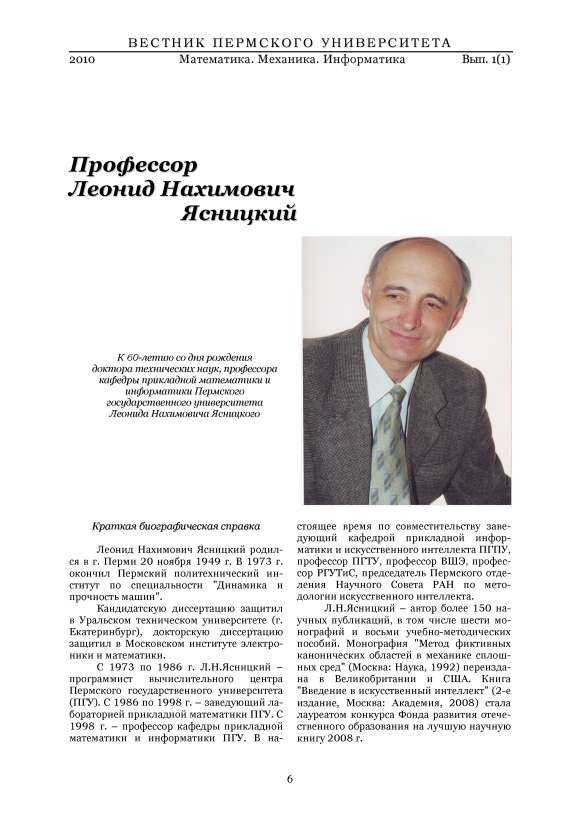 ВЕСТНИК ПЕРМСКОГО УНИВЕРСИТЕТА

2010 Математика. Механика. Информатика Вып. 1(1)

Профессор Леонид Нахимович Ясницкий

К 60-летию со дня рождения доктора технических наук, профессора кафедры прикладной математики и информатики Пермского государственного университета Леонида Нахимовича Ясницкого

Краткая биографическая справка

Леонид Нахимович Ясницкий родился в г. Перми 20 ноября 1949 г. В 1973 г. окончил Пермский политехнический институт по специальности "Динамика и прочность машин".

Кандидатскую диссертацию защитил в Уральском техническом университете (г. Екатеринбург), докторскую диссертацию защитил в Московском институте электроники и математики.

С 1973 по 1986 г. Л.Н.Ясницкий – программист вычислительного центра Пермского государственного университета (ПГУ). С 1986 по 1998 г. – заведующий лабораторией прикладной математики ПГУ. С 1998 г. – профессор кафедры прикладной математики и информатики ПГУ. В настоящее время по совместительству заведующий кафедрой прикладной информатики и искусственного интеллекта ПГПУ, профессор ПГТУ, профессор ВШЭ, профессор РГУТиС, председатель Пермского отделения Научного Совета РАН по методологии искусственного интеллекта.

Л.Н.Ясницкий – автор более 150 научных публикаций, в том числе шести монографий и восьми учебно-методических пособий. Монография "Метод фиктивных канонических областей в механике сплошных сред" (Москва: Наука, 1992) переиздана в Великобритании и США. Книга "Введение в искусственный интеллект" (2-е издание, Москва: Академия, 2008) стала лауреатом конкурса Фонда развития отечественного образования на лучшую научную книгу 2008 г.

6